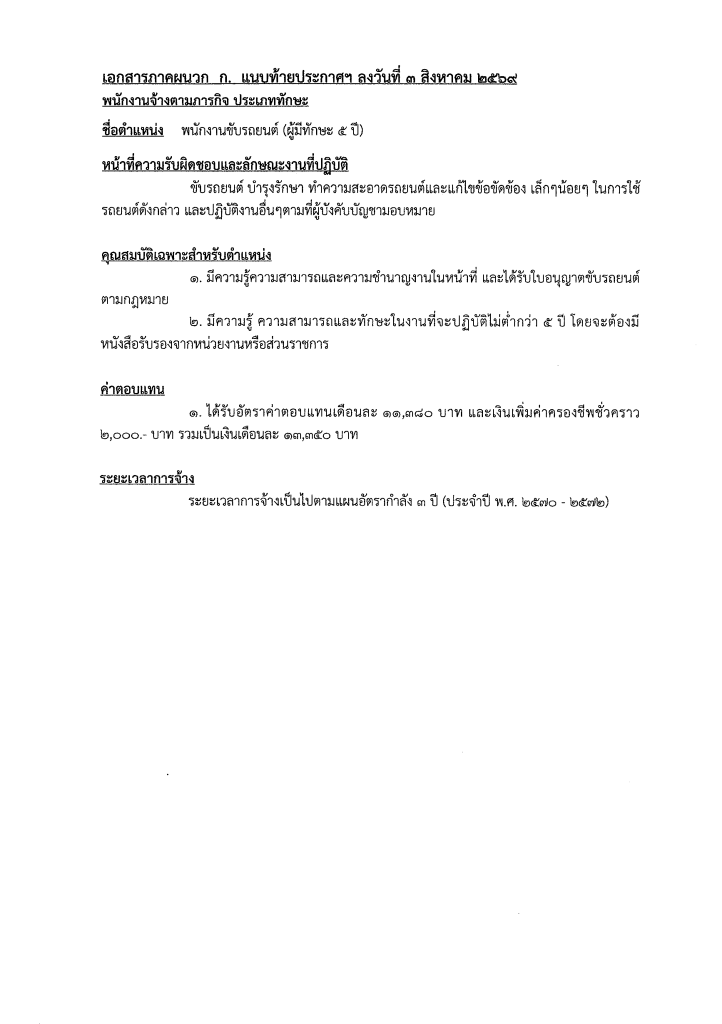 เอกสารภาคผนวก ก. แนบท้ายประกาศฯ ลงวันที่ ๓ สิงหาคม ๒๕๖๙
พนักงานจ้างตามภารกิจ ประเภททักษะ

ชื่อตำแหน่ง พนักงานขับรถยนต์ (ผู้มีทักษะ ๕ ปี)

หน้าที่ความรับผิดชอบและลักษณะงานที่ปฏิบัติ

ขับรถยนต์ บำรุงรักษา ทำความสะอาดรถยนต์และแก้ไขข้อขัดข้อง เล็กๆน้อยๆ ในการใช้รถยนต์ดังกล่าว และปฏิบัติงานอื่นๆตามที่ผู้บังคับบัญชามอบหมาย

คุณสมบัติเฉพาะสำหรับตำแหน่ง

๑. มีความรู้ความสามารถและความชำนาญงานในหน้าที่ และได้รับใบอนุญาตขับรถยนต์ตามกฎหมาย

๒. มีความรู้ ความสามารถและทักษะในงานที่จะปฏิบัติไม่ต่ำกว่า ๕ ปี โดยจะต้องมีหนังสือรับรองจากหน่วยงานหรือส่วนราชการ

ค่าตอบแทน

๑. ได้รับอัตราค่าตอบแทนเดือนละ ๑๑,๓๘๐ บาท และเงินเพิ่มค่าครองชีพชั่วคราว ๒,๐๐๐.- บาท รวมเป็นเงินเดือนละ ๑๓,๓๕๐ บาท

ระยะเวลาการจ้าง

ระยะเวลาการจ้างเป็นไปตามแผนอัตรากำลัง ๓ ปี (ประจำปี พ.ศ. ๒๕๗๐ - ๒๕๗๒)